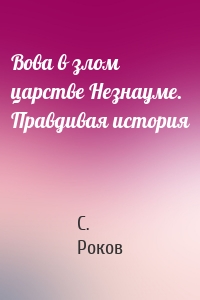 Вова в злом царстве Незнауме. Правдивая история

С. Роков